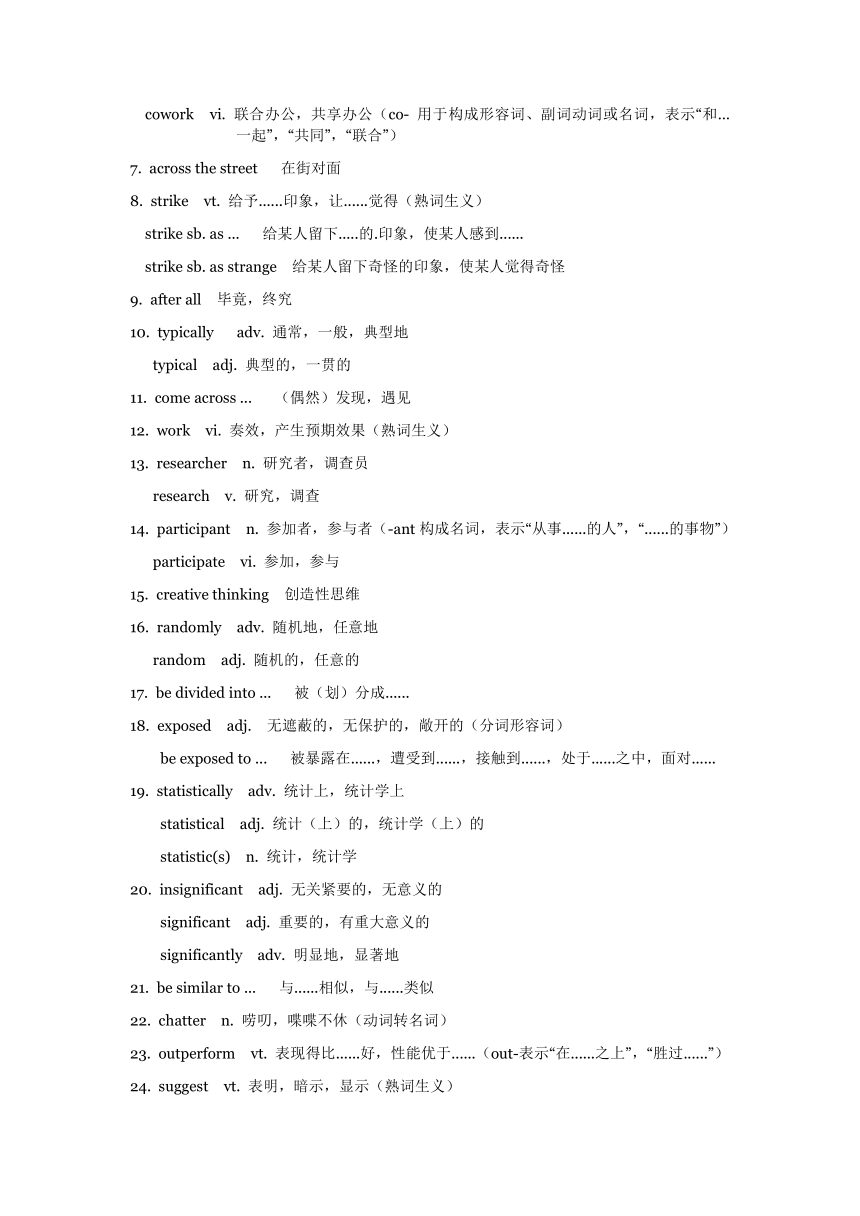 cowork vi. 联合办公，共享办公（co- 用于构成形容词、副词动词或名词，表示“和…一起”，“共同”，“联合”）

7. across the street 在街对面

8. strike vt. 给予……印象，让……觉得（熟词生义）

strike sb. as ... 给某人留下.....的.印象，使某人感到......

strike sb. as strange 给某人留下奇怪的印象，使某人觉得奇怪

9. after all 毕竟，终究

10. typically adv. 通常，一般，典型地

typical adj. 典型的，一贯的

11. come across ... （偶然）发现，遇见

12. work vi. 奏效，产生预期效果（熟词生义）

13. researcher n. 研究者，调查员

research v. 研究，调查

14. participant n. 参加者，参与者（-ant 构成名词，表示“从事......的人”，“......的事物”）

participate vi. 参加，参与

15. creative thinking 创造性思维

16. randomly adv. 随机地，任意地

random adj. 随机的，任意的

17. be divided into ... 被（划）分成......

18. exposed adj. 无遮蔽的，无保护的，敞开的（分词形容词）

be exposed to ... 被暴露在......，遭受到......，接触到......，处于......之中，面对......

19. statistically adv. 统计上，统计学上

statistical adj. 统计（上）的，统计学（上）的

statistic(s) n. 统计，统计学

20. insignificant adj. 无关紧要的，无意义的

significant adj. 重要的，有重大意义的

significantly adv. 明显地，显著地

21. be similar to ... 与......相似，与......类似

22. chatter n. 唠叨，喋喋不休（动词转名词）

23. outperform vt. 表现得比......好，性能优于......（out-表示“在......之上”，“胜过......”）

24. suggest vt. 表明，暗示，显示（熟词生义）